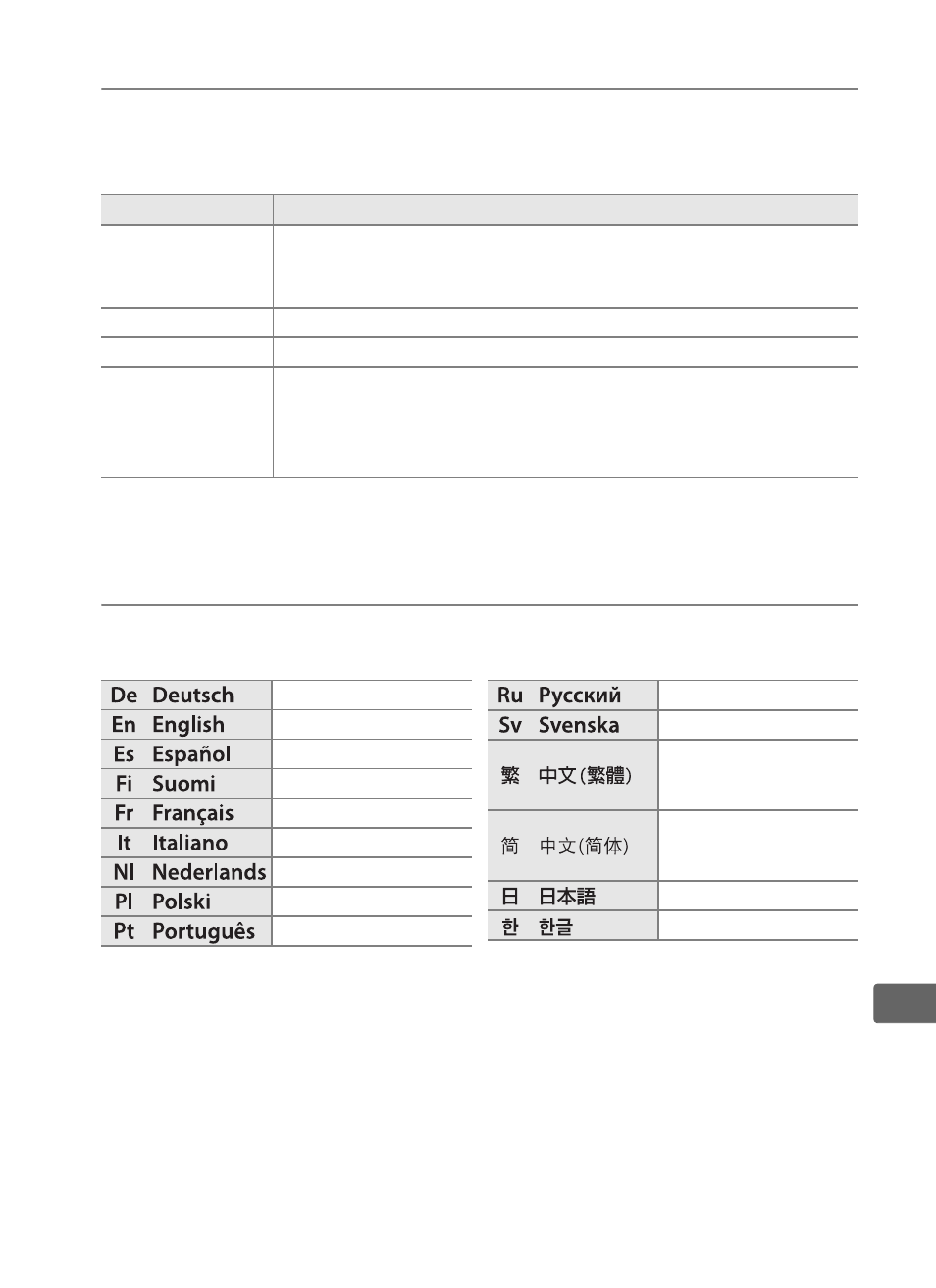 | De | Deutsch | |
|---|---|---|
| En | English | |
| Es | Español | |
| Fi | Suomi | |
| Fr | Français | |
| It | Italiano | |
| Nl | Nederlands | |
| Pl | Polski | |
| Pt | Português | |

| Ru | Русский | |
|---|---|---|
| Sv | Svenska | |
| 繁 | 中文(繁體) | |
| 简 | 中文(简体) | |
| 日 | 日本語 | |
| 한 | 한글 | |